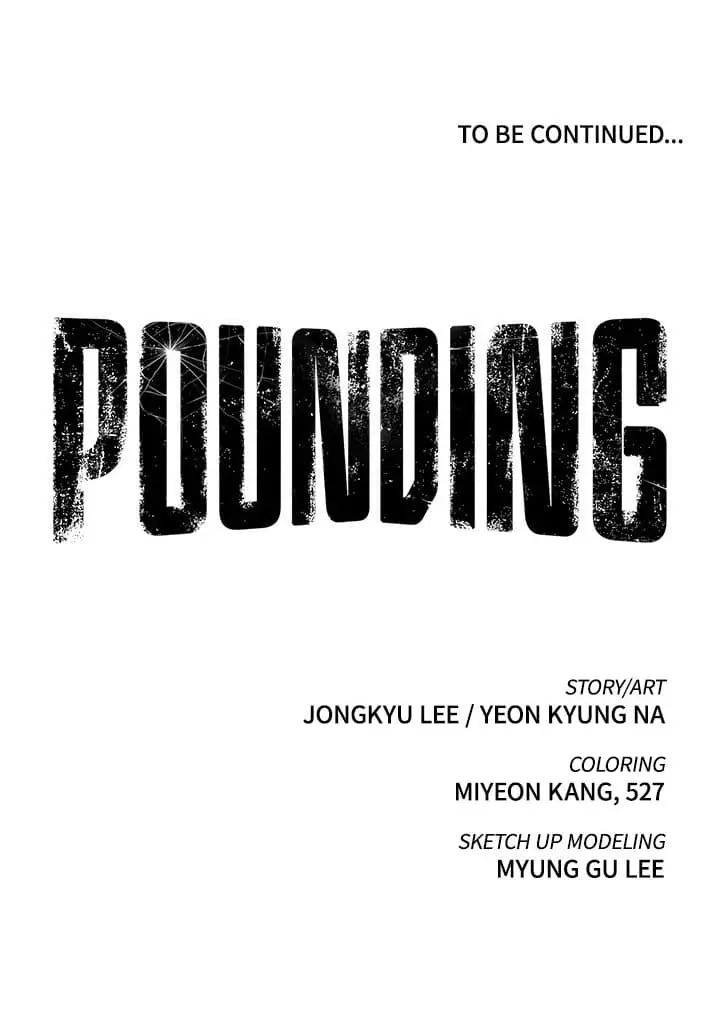 TO BE CONTINUED...

POUNDING

STORY/ART
JONGKYU LEE / YEON KYUNG NA

COLORING
MIYEON KANG, 527

SKETCH UP MODELING
MYUNG GU LEE